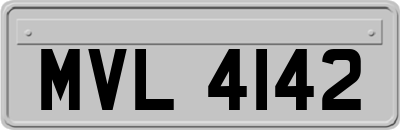 MVL 4142